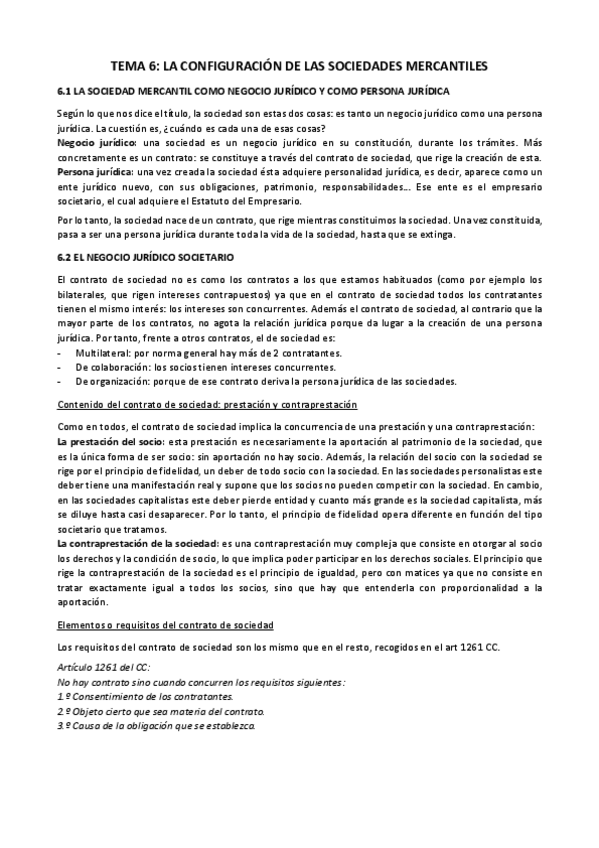 TEMA 6: LA CONFIGURACIÓN DE LAS SOCIEDADES MERCANTILES

6.1 LA SOCIEDAD MERCANTIL COMO NEGOCIO JURÍDICO Y COMO PERSONA JURÍDICA

Según lo que nos dice el título, la sociedad son estas dos cosas: es tanto un negocio jurídico como una persona jurídica. La cuestión es, ¿cuándo es cada una de esas cosas?
Negocio jurídico: una sociedad es un negocio jurídico en su constitución, durante los trámites. Más concretamente es un contrato: se constituye a través del contrato de sociedad, que rige la creación de esta.
Persona jurídica: una vez creada la sociedad ésta adquiere personalidad jurídica, es decir, aparece como un ente jurídico nuevo, con sus obligaciones, patrimonio, responsabilidades... Ese ente es el empresario societario, el cual adquiere el Estatuto del Empresario.

Por lo tanto, la sociedad nace de un contrato, que rige mientras constituimos la sociedad. Una vez constituida, pasa a ser una persona jurídica durante toda la vida de la sociedad, hasta que se extinga.

6.2 EL NEGOCIO JURÍDICO SOCIETARIO

El contrato de sociedad no es como los contratos a los que estamos habituados (como por ejemplo los bilaterales, que rigen intereses contrapuestos) ya que en el contrato de sociedad todos los contratantes tienen el mismo interés: los intereses son concurrentes. Además el contrato de sociedad, al contrario que la mayor parte de los contratos, no agota la relación jurídica porque da lugar a la creación de una persona jurídica. Por tanto, frente a otros contratos, el de sociedad es:
- Multilateral: por norma general hay más de 2 contratantes.
- De colaboración: los socios tienen intereses concurrentes.
- De organización: porque de ese contrato deriva la persona jurídica de las sociedades.

Contenido del contrato de sociedad: prestación y contraprestación

Como en todos, el contrato de sociedad implica la concurrencia de una prestación y una contraprestación:
La prestación del socio: esta prestación es necesariamente la aportación al patrimonio de la sociedad, que es la única forma de ser socio: sin aportación no hay socio. Además, la relación del socio con la sociedad se rige por el principio de fidelidad, un deber de todo socio con la sociedad. En las sociedades personalistas este deber tiene una manifestación real y supone que los socios no pueden competir con la sociedad. En cambio, en las sociedades capitalistas este deber pierde entidad y cuanto más grande es la sociedad capitalista, más se diluye hasta casi desaparecer. Por lo tanto, el principio de fidelidad opera diferente en función del tipo societario que tratamos.
La contraprestación de la sociedad: es una contraprestación muy compleja que consiste en otorgar al socio los derechos y la condición de socio, lo que implica poder participar en los derechos sociales. El principio que rige la contraprestación de la sociedad es el principio de igualdad, pero con matices ya que no consiste en tratar exactamente igual a todos los socios, sino que hay que entenderla con proporcionalidad a la aportación.

Elementos o requisitos del contrato de sociedad

Los requisitos del contrato de sociedad son los mismo que en el resto, recogidos en el art 1261 CC.

Artículo 1261 del CC:
No hay contrato sino cuando concurren los requisitos siguientes:
1.º Consentimiento de los contratantes.
2.º Objeto cierto que sea materia del contrato.
3.º Causa de la obligación que se establezca.